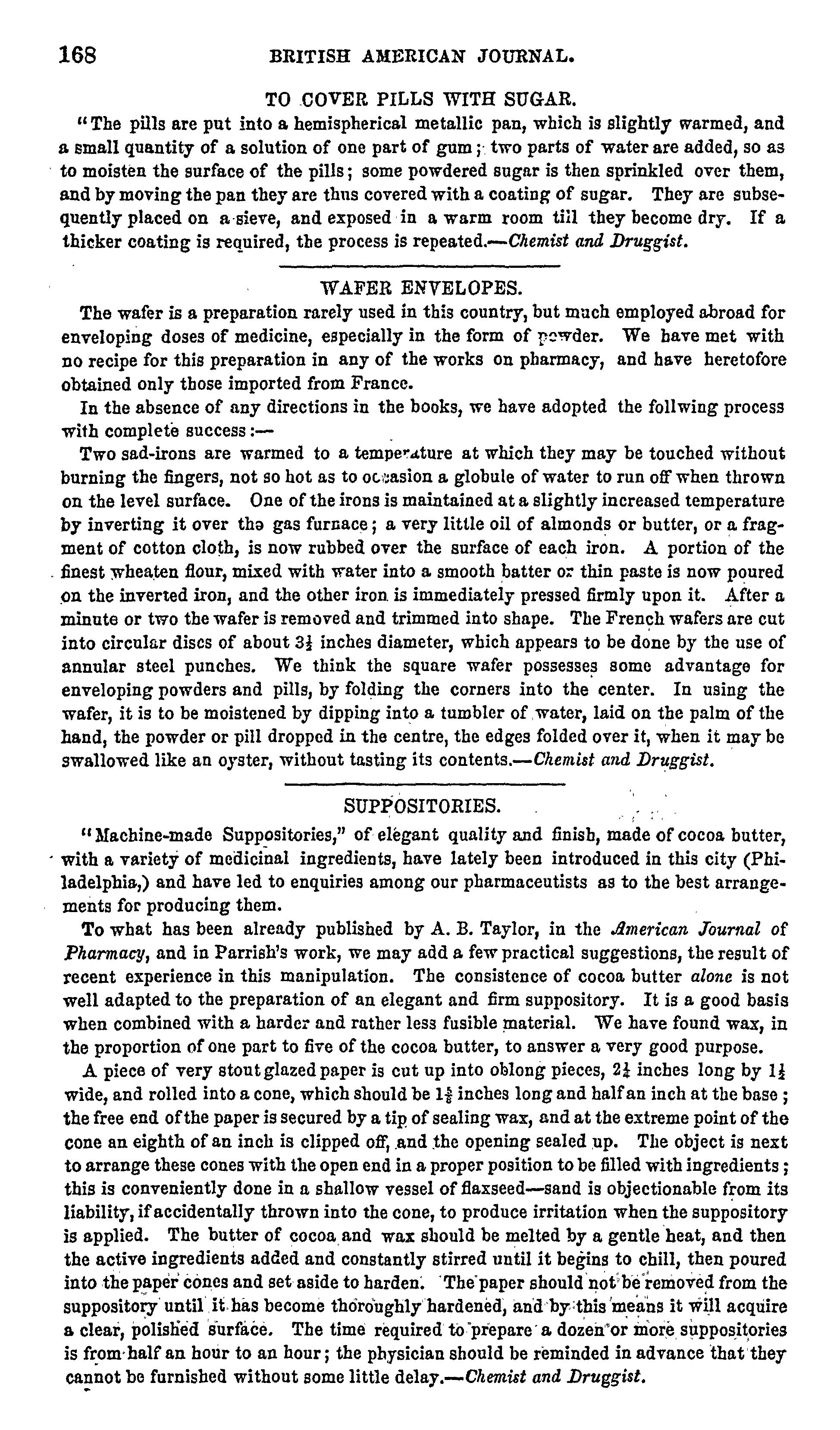 168 BRITISH AMERICAN JOURNAL.

TO COVER PILLS WITH SUGAR.

"The pills are put into a hemispherical metallic pan, which is slightly warmed, and a small quantity of a solution of one part of gum; two parts of water are added, so as to moisten the surface of the pills; some powdered sugar is then sprinkled over them, and by moving the pan they are thus covered with a coating of sugar. They are subsequently placed on a sieve, and exposed in a warm room till they become dry. If a thicker coating is required, the process is repeated.—Chemist and Druggist.

WAFER ENVELOPES.

The wafer is a preparation rarely used in this country, but much employed abroad for enveloping doses of medicine, especially in the form of powder. We have met with no recipe for this preparation in any of the works on pharmacy, and have heretofore obtained only those imported from France.

In the absence of any directions in the books, we have adopted the follwing process with complete success:—

Two sad-irons are warmed to a temperature at which they may be touched without burning the fingers, not so hot as to occasion a globule of water to run off when thrown on the level surface. One of the irons is maintained at a slightly increased temperature by inverting it over the gas furnace; a very little oil of almonds or butter, or a fragment of cotton cloth, is now rubbed over the surface of each iron. A portion of the finest wheaten flour, mixed with water into a smooth batter or thin paste is now poured on the inverted iron, and the other iron is immediately pressed firmly upon it. After a minute or two the wafer is removed and trimmed into shape. The French wafers are cut into circular discs of about $3\frac{1}{2}$ inches diameter, which appears to be done by the use of annular steel punches. We think the square wafer possesses some advantage for enveloping powders and pills, by folding the corners into the center. In using the wafer, it is to be moistened by dipping into a tumbler of water, laid on the palm of the hand, the powder or pill dropped in the centre, the edges folded over it, when it may be swallowed like an oyster, without tasting its contents.—Chemist and Druggist.

SUPPOSITORIES.

"Machine-made Suppositories," of elegant quality and finish, made of cocoa butter, with a variety of medicinal ingredients, have lately been introduced in this city (Philadelphia,) and have led to enquiries among our pharmaceutists as to the best arrangements for producing them.

To what has been already published by A. B. Taylor, in the American Journal of Pharmacy, and in Parrish's work, we may add a few practical suggestions, the result of recent experience in this manipulation. The consistence of cocoa butter alone is not well adapted to the preparation of an elegant and firm suppository. It is a good basis when combined with a harder and rather less fusible material. We have found wax, in the proportion of one part to five of the cocoa butter, to answer a very good purpose.

A piece of very stout glazed paper is cut up into oblong pieces, $2\frac{1}{4}$ inches long by $1\frac{1}{2}$ wide, and rolled into a cone, which should be $1\frac{5}{8}$ inches long and half an inch at the base; the free end of the paper is secured by a tip of sealing wax, and at the extreme point of the cone an eighth of an inch is clipped off, and the opening sealed up. The object is next to arrange these cones with the open end in a proper position to be filled with ingredients; this is conveniently done in a shallow vessel of flaxseed—sand is objectionable from its liability, if accidentally thrown into the cone, to produce irritation when the suppository is applied. The butter of cocoa and wax should be melted by a gentle heat, and then the active ingredients added and constantly stirred until it begins to chill, then poured into the paper cones and set aside to harden. The paper should not be removed from the suppository until it has become thoroughly hardened, and by this means it will acquire a clear, polished surface. The time required to prepare a dozen or more suppositories is from half an hour to an hour; the physician should be reminded in advance that they cannot be furnished without some little delay.—Chemist and Druggist.